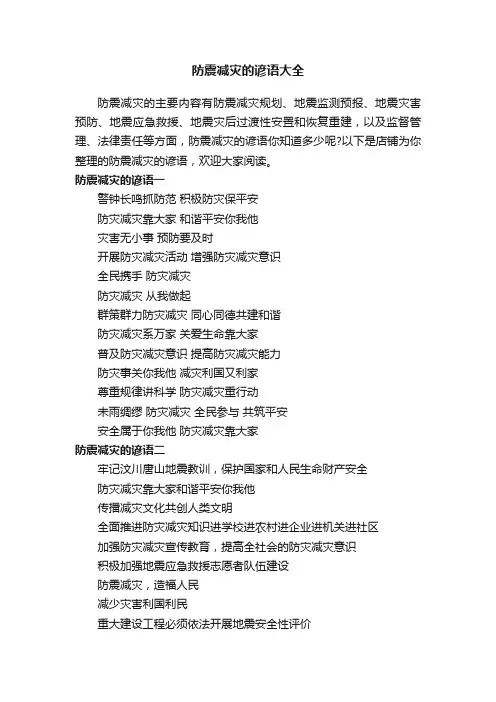 防震减灾的谚语大全

防震减灾的主要内容有防震减灾规划、地震监测预报、地震灾害预防、地震应急救援、地震灾后过渡性安置和恢复重建，以及监督管理、法律责任等方面，防震减灾的谚语你知道多少呢?以下是店铺为你整理的防震减灾的谚语，欢迎大家阅读。

防震减灾的谚语一

警钟长鸣抓防范 积极防灾保平安

防灾减灾靠大家 和谐平安你我他

灾害无小事 预防要及时

开展防灾减灾活动 增强防灾减灾意识

全民携手 防灾减灾

防灾减灾 从我做起

群策群力防灾减灾 同心同德共建和谐

防灾减灾系万家 关爱生命靠大家

普及防灾减灾意识 提高防灾减灾能力

防灾事关你我他 减灾利国又利家

尊重规律讲科学 防灾减灾重行动

未雨绸缪 防灾减灾 全民参与 共筑平安

安全属于你我他 防灾减灾靠大家

防震减灾的谚语二

牢记汶川唐山地震教训，保护国家和人民生命财产安全

防灾减灾靠大家和谐平安你我他

传播减灾文化共创人类文明

全面推进防灾减灾知识进学校进农村进企业进机关进社区

加强防灾减灾宣传教育，提高全社会的防灾减灾意识

积极加强地震应急救援志愿者队伍建设

防震减灾，造福人民

减少灾害利国利民

重大建设工程必须依法开展地震安全性评价